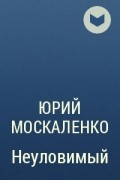 ЮРИЙ МОСКАЛЕНКО

Неуловимый